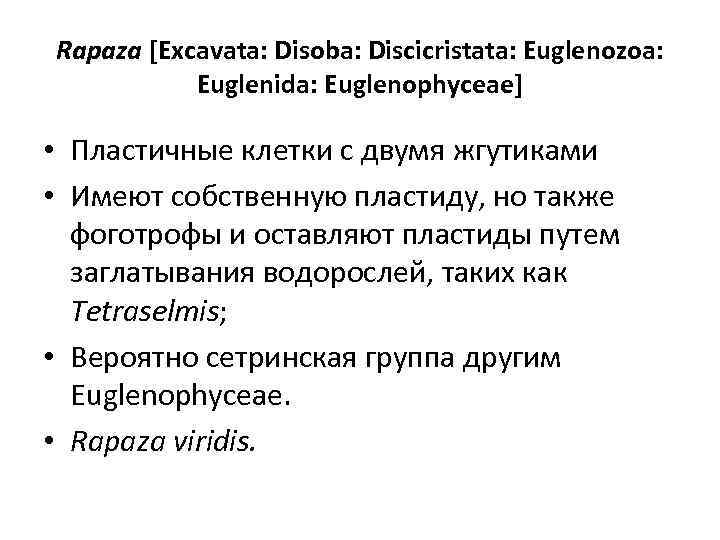 Rapaza [Excavata: Disoba: Discicristata: Euglenozoa: Euglenida: Euglenophyceae]

• Пластичные клетки с двумя жгутиками
• Имеют собственную пластиду, но также фоготрофы и оставляют пластиды путем заглатывания водорослей, таких как Tetraselmis;
• Вероятно сетринская группа другим Euglenophyceae.
• Rapaza viridis.